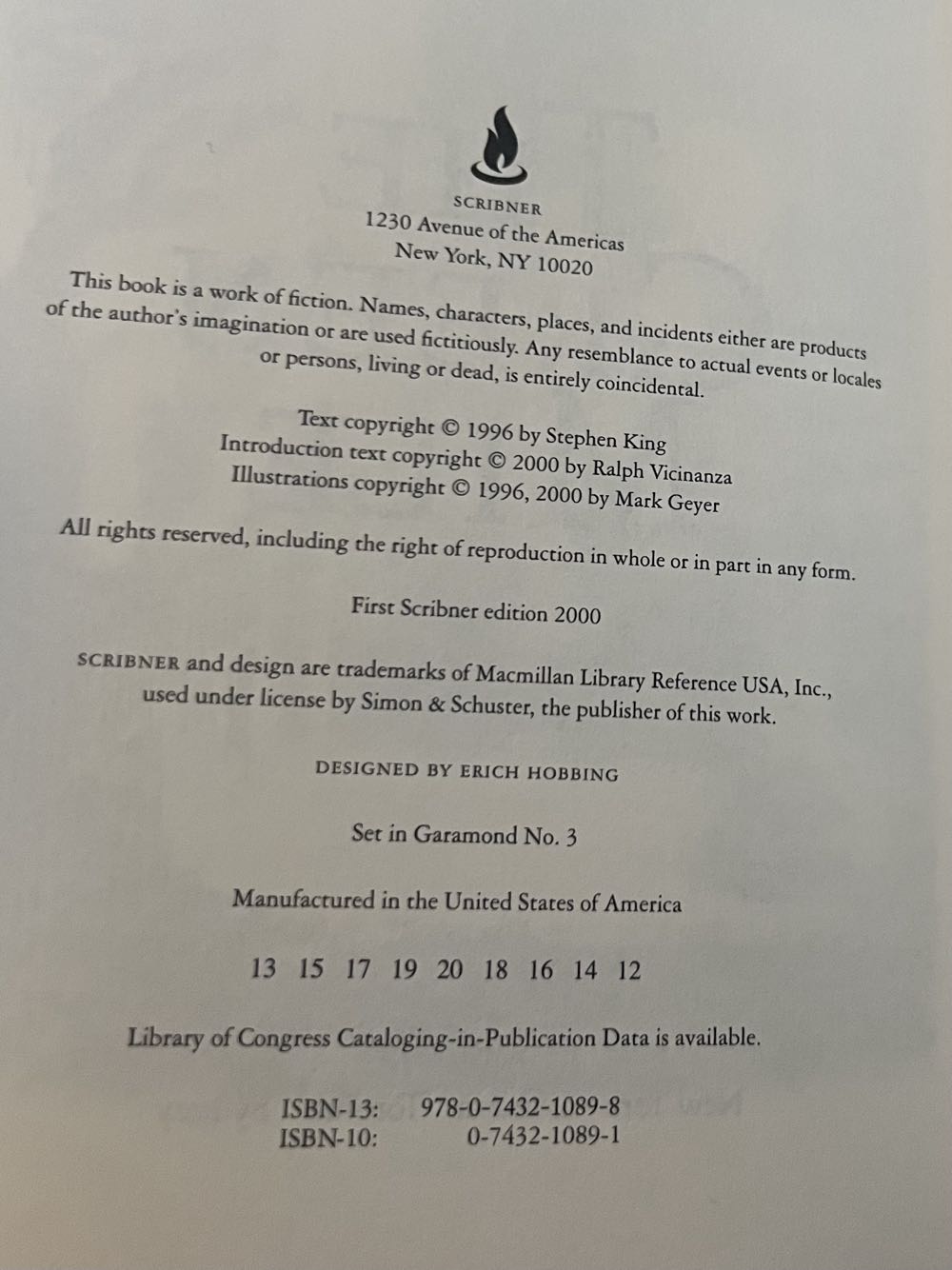 SCRIBNER
1230 Avenue of the Americas
New York, NY 10020

This book is a work of fiction. Names, characters, places, and incidents either are products of the author's imagination or are used fictitiously. Any resemblance to actual events or locales or persons, living or dead, is entirely coincidental.

Text copyright © 1996 by Stephen King
Introduction text copyright © 2000 by Ralph Vicinanza
Illustrations copyright © 1996, 2000 by Mark Geyer

All rights reserved, including the right of reproduction in whole or in part in any form.

First Scribner edition 2000

SCRIBNER and design are trademarks of Macmillan Library Reference USA, Inc., used under license by Simon & Schuster, the publisher of this work.

DESIGNED BY ERICH HOBBING

Set in Garamond No. 3

Manufactured in the United States of America

13 15 17 19 20 18 16 14 12

Library of Congress Cataloging-in-Publication Data is available.

ISBN-13: 978-0-7432-1089-8
ISBN-10: 0-7432-1089-1